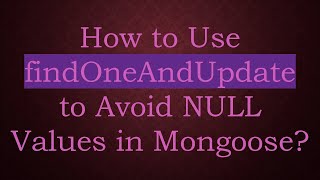 How to Use findOneAndUpdate to Avoid NULL Values in Mongoose?